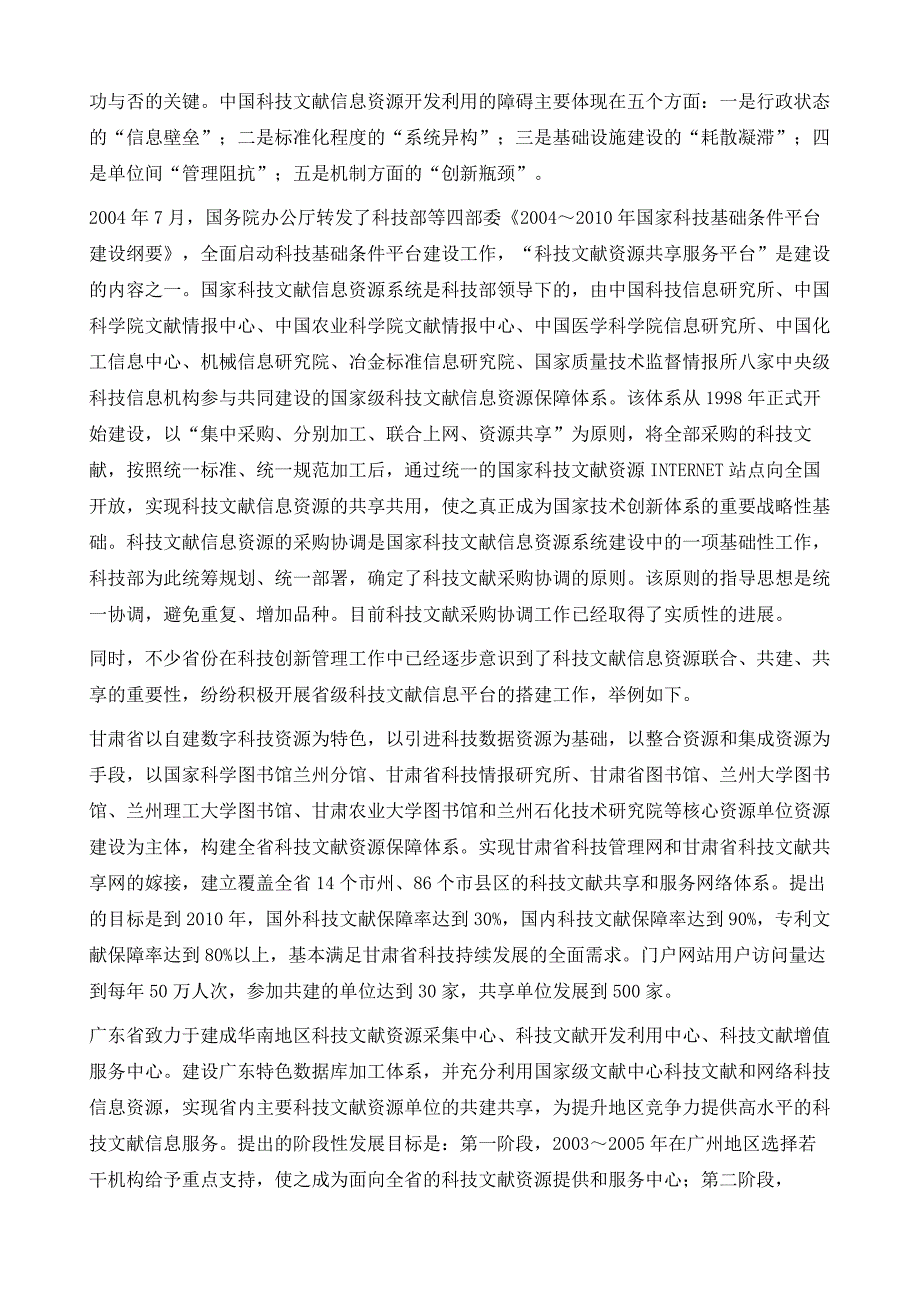 功与否的关键。中国科技文献信息资源开发利用的障碍主要体现在五个方面：一是行政状态的“信息壁垒”；二是标准化程度的“系统异构”；三是基础设施建设的“耗散凝滞”；四是单位间“管理阻抗”；五是机制方面的“创新瓶颈”。

2004 年 7 月，国务院办公厅转发了科技部等四部委《2004～2010 年国家科技基础条件平台建设纲要》，全面启动科技基础条件平台建设工作，“科技文献资源共享服务平台”是建设的内容之一。国家科技文献信息资源系统是科技部领导下的，由中国科技信息研究所、中国科学院文献情报中心、中国农业科学院文献情报中心、中国医学科学院信息研究所、中国化工信息中心、机械信息研究院、冶金标准信息研究院、国家质量技术监督情报所八家中央级科技信息机构参与共同建设的国家级科技文献信息资源保障体系。该体系从 1998 年正式开始建设，以“集中采购、分别加工、联合上网、资源共享”为原则，将全部采购的科技文献，按照统一标准、统一规范加工后，通过统一的国家科技文献资源 INTERNET 站点向全国开放，实现科技文献信息资源的共享共用，使之真正成为国家技术创新体系的重要战略性基础。科技文献信息资源的采购协调是国家科技文献信息资源系统建设中的一项基础性工作，科技部为此统筹规划、统一部署，确定了科技文献采购协调的原则。该原则的指导思想是统一协调，避免重复、增加品种。目前科技文献采购协调工作已经取得了实质性的进展。

同时，不少省份在科技创新管理工作中已经逐步意识到了科技文献信息资源联合、共建、共享的重要性，纷纷积极开展省级科技文献信息平台的搭建工作，举例如下。

甘肃省以自建数字科技资源为特色，以引进科技数据资源为基础，以整合资源和集成资源为手段，以国家科学图书馆兰州分馆、甘肃省科技情报研究所、甘肃省图书馆、兰州大学图书馆、兰州理工大学图书馆、甘肃农业大学图书馆和兰州石化技术研究院等核心资源单位资源建设为主体，构建全省科技文献资源保障体系。实现甘肃省科技管理网和甘肃省科技文献共享网的嫁接，建立覆盖全省 14 个市州、86 个市县区的科技文献共享和服务网络体系。提出的目标是到 2010 年，国外科技文献保障率达到 30%，国内科技文献保障率达到 90%，专利文献保障率达到 80%以上，基本满足甘肃省科技持续发展的全面需求。门户网站用户访问量达到每年 50 万人次，参加共建的单位达到 30 家，共享单位发展到 500 家。

广东省致力于建成华南地区科技文献资源采集中心、科技文献开发利用中心、科技文献增值服务中心。建设广东特色数据库加工体系，并充分利用国家级文献中心科技文献和网络科技信息资源，实现省内主要科技文献资源单位的共建共享，为提升地区竞争力提供高水平的科技文献信息服务。提出的阶段性发展目标是：第一阶段，2003～2005 年在广州地区选择若干机构给予重点支持，使之成为面向全省的科技文献资源提供和服务中心；第二阶段，